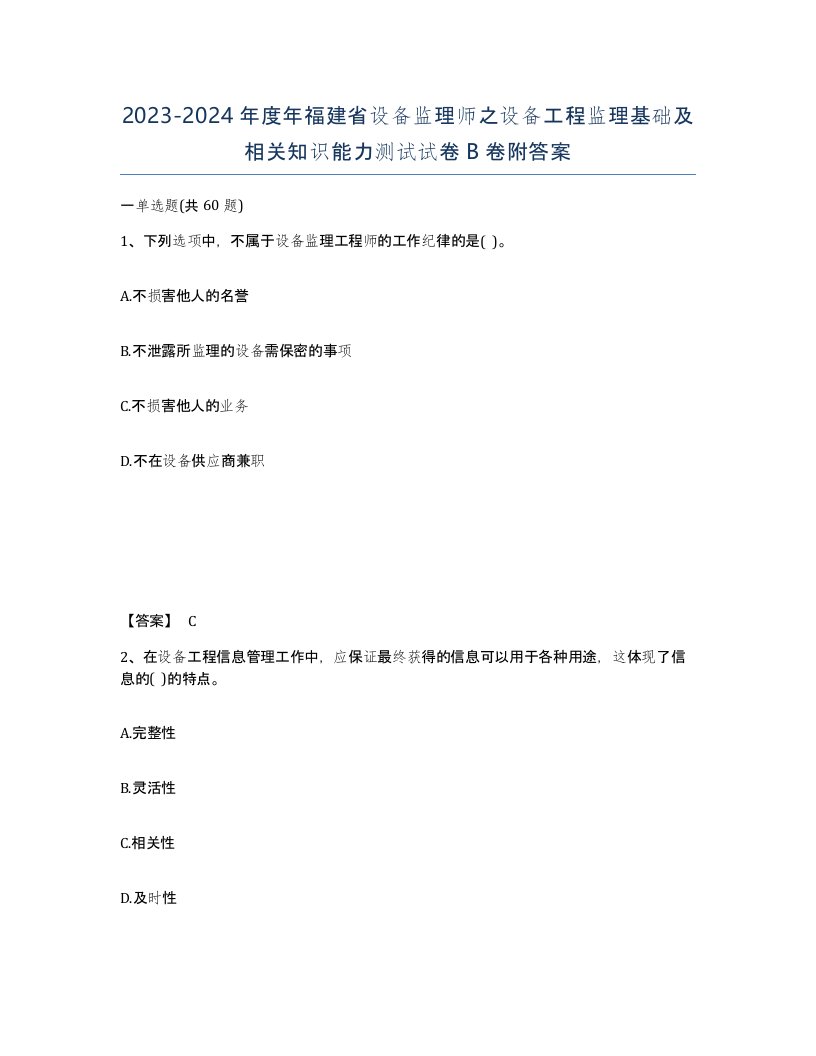 2023-2024年度年福建省设备监理师之设备工程监理基础及相关知识能力测试试卷B卷附答案

一单选题(共60题)

1、下列选项中，不属于设备监理工程师的工作纪律的是( )。

A.不损害他人的名誉

B.不泄露所监理的设备需保密的事项

C.不损害他人的业务

D.不在设备供应商兼职

【答案】 C

2、在设备工程信息管理工作中，应保证最终获得的信息可以用于各种用途，这体现了信息的( )的特点。

A.完整性

B.灵活性

C.相关性

D.及时性